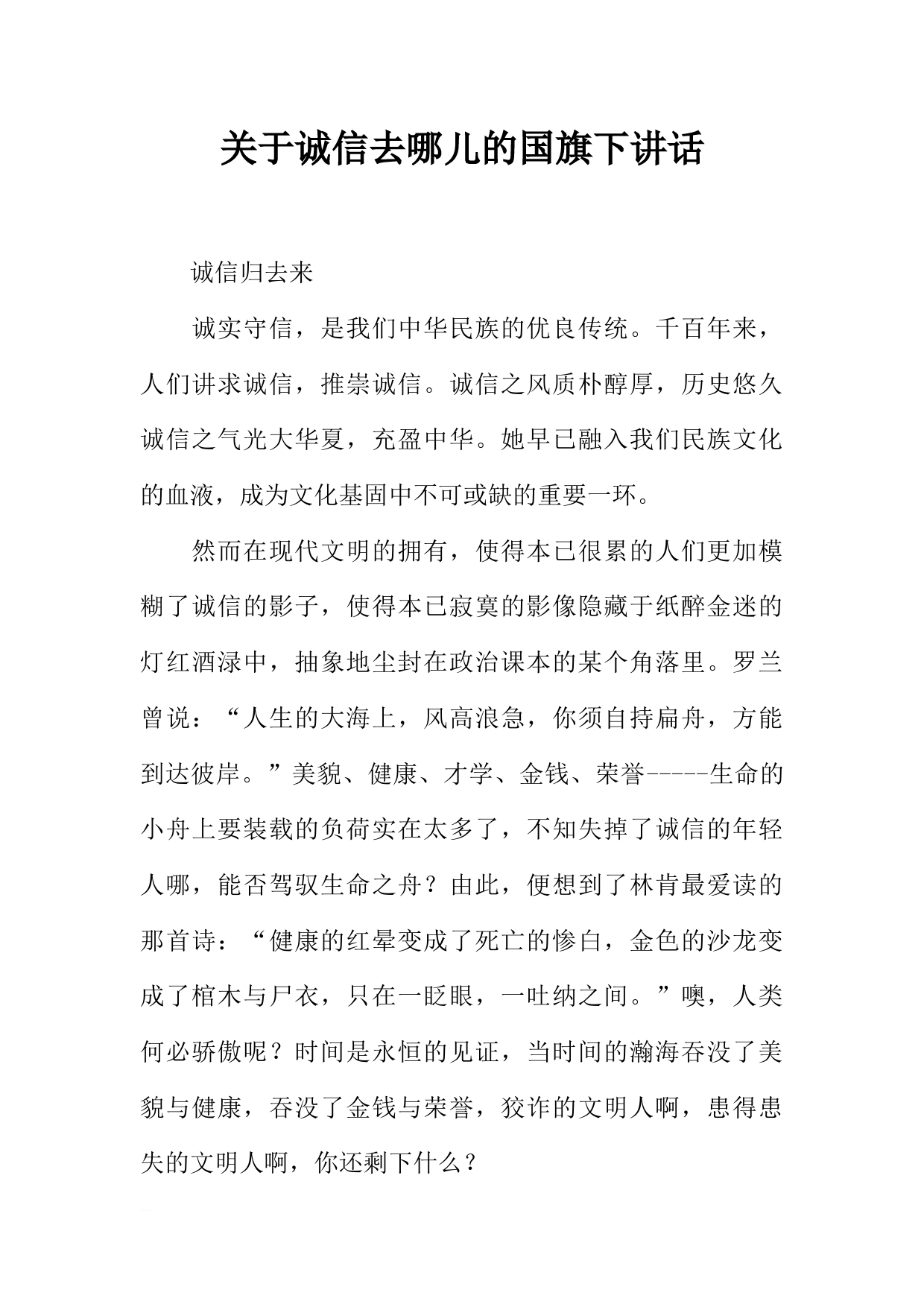 关于诚信去哪儿的国旗下讲话

诚信归去来

诚实守信，是我们中华民族的优良传统。千百年来，人们讲求诚信，推崇诚信。诚信之风质朴醇厚，历史悠久诚信之气光大华夏，充盈中华。她早已融入我们民族文化的血液，成为文化基固中不可或缺的重要一环。

然而在现代文明的拥有，使得本已很累的人们更加模糊了诚信的影子，使得本已寂寞的影像隐藏于纸醉金迷的灯红酒渌中，抽象地尘封在政治课本的某个角落里。罗兰曾说：“人生的大海上，风高浪急，你须自持扁舟，方能到达彼岸。”美貌、健康、才学、金钱、荣誉-----生命的小舟上要装载的负荷实在太多了，不知失掉了诚信的年轻人哪，能否驾驭生命之舟？由此，便想到了林肯最爱读的那首诗：“健康的红晕变成了死亡的惨白，金色的沙龙变成了棺木与尸衣，只在一眨眼，一吐纳之间。”噢，人类何必骄傲呢？时间是永恒的见证，当时间的瀚海吞没了美貌与健康，吞没了金钱与荣誉，狡诈的文明人啊，患得患失的文明人啊，你还剩下什么？